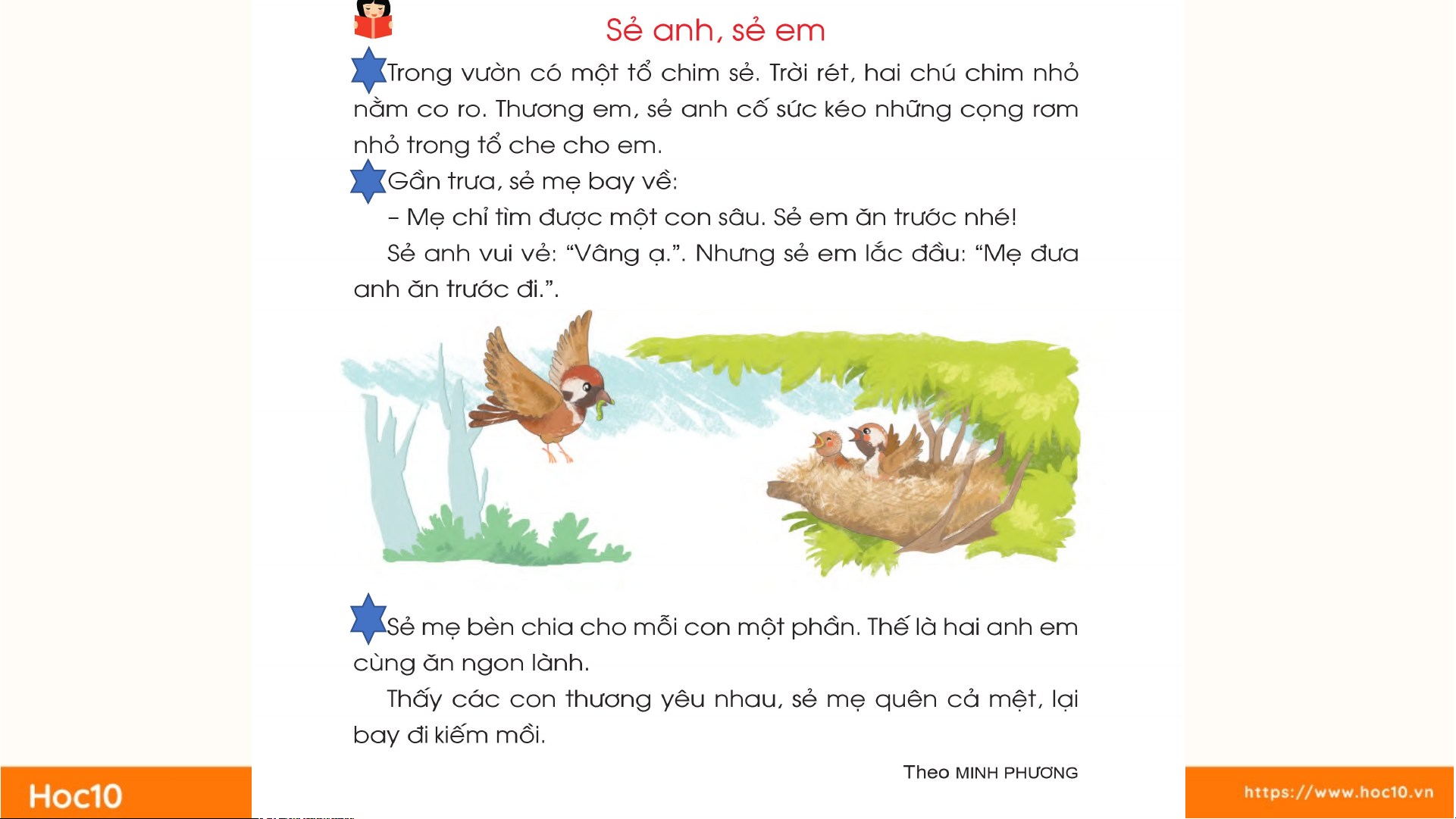 Sẻ anh, sẻ em

Trong vườn có một tổ chim sẻ. Trời rét, hai chú chim nhỏ nằm co ro. Thương em, sẻ anh cố sức kéo những cọng rơm nhỏ trong tổ che cho em.

Gần trưa, sẻ mẹ bay về:

- Mẹ chỉ tìm được một con sâu. Sẻ em ăn trước nhé!

Sẻ anh vui vẻ: "Vâng ạ.". Nhưng sẻ em lắc đầu: "Mẹ đưa anh ăn trước đi.".

Sẻ mẹ bèn chia cho mỗi con một phần. Thế là hai anh em cùng ăn ngon lành.

Thấy các con thương yêu nhau, sẻ mẹ quên cả mệt, lại bay đi kiếm mồi.

Theo MINH PHƯƠNG

Hoc10

https://www.hoc10.vn